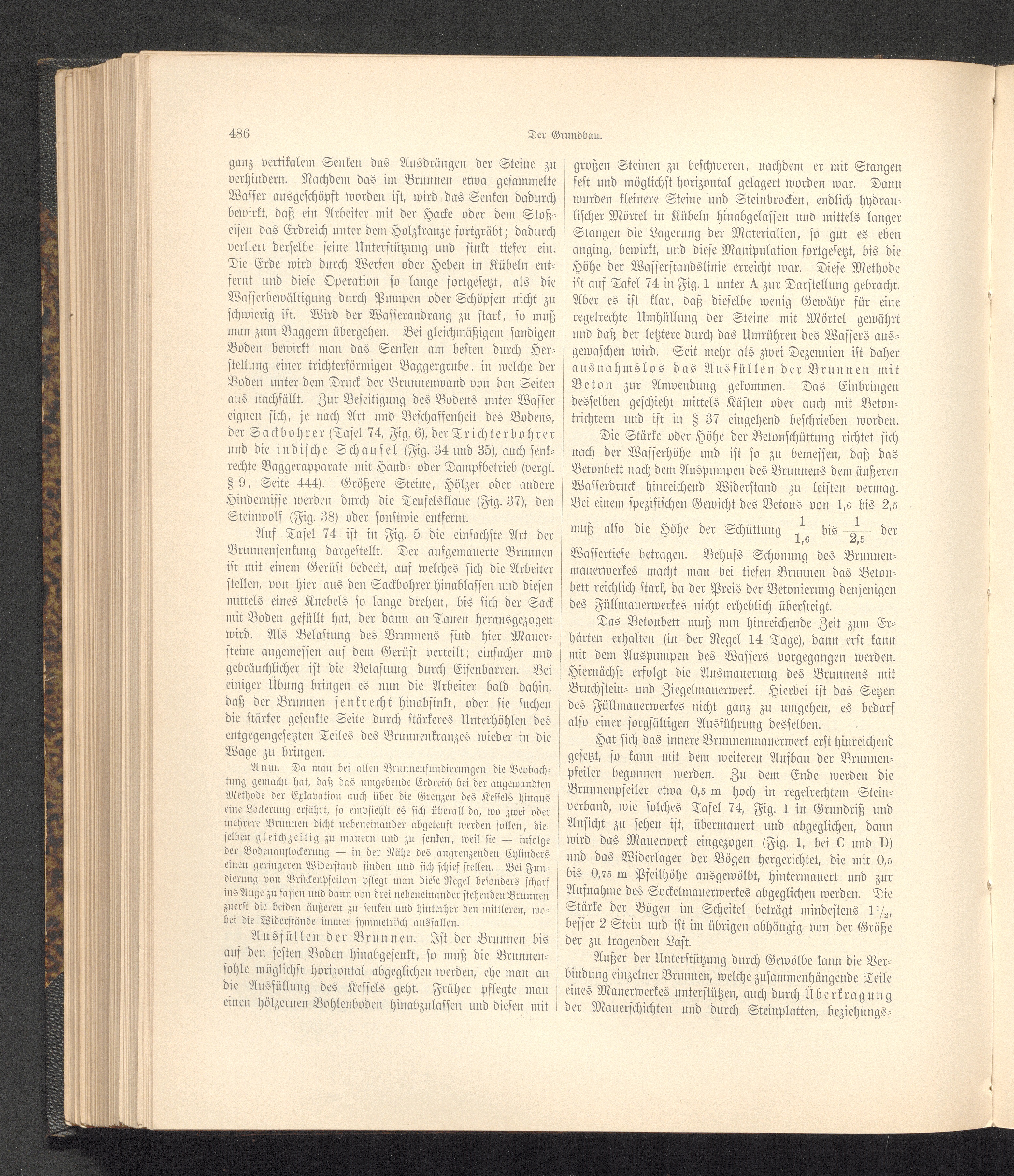 486 Der Grundbau.

ganz vertikalem Senken das Ausdrängen der Steine zu verhindern. Nachdem das im Brunnen etwa gesammelte Wasser ausgeschöpft worden ist, wird das Senken dadurch bewirkt, daß ein Arbeiter mit der Hacke oder dem Stoßeisen das Erdreich unter dem Holzkranze fortgräbt; dadurch verliert derselbe seine Unterstützung und sinkt tiefer ein. Die Erde wird durch Werfen oder Heben in Kübeln entfernt und diese Operation so lange fortgesetzt, als die Wasserbewältigung durch Pumpen oder Schöpfen nicht zu schwierig ist. Wird der Wasserandrang zu stark, so muß man zum Baggern übergehen. Bei gleichmäßigem sandigen Boden bewirkt man das Senken am besten durch Herstellung einer trichterförmigen Baggergrube, in welche der Boden unter dem Druck der Brunnenwand von den Seiten aus nachfällt. Zur Beseitigung des Bodens unter Wasser eignen sich, je nach Art und Beschaffenheit des Bodens, der Sackbohrer (Tafel 74, Fig. 6), der Trichterbohrer und die indische Schaufel (Fig. 34 und 35), auch senkrechte Baggerapparate mit Hand- oder Dampfbetrieb (vergl. § 9, Seite 444). Größere Steine, Hölzer oder andere Hindernisse werden durch die Teufelsklaue (Fig. 37), den Steinwolf (Fig. 38) oder sonstwie entfernt.

Auf Tafel 74 ist in Fig. 5 die einfachste Art der Brunnensenkung dargestellt. Der aufgemauerte Brunnen ist mit einem Gerüst bedeckt, auf welches sich die Arbeiter stellen, von hier aus den Sackbohrer hinablassen und diesen mittels eines Knebels so lange drehen, bis sich der Sack mit Boden gefüllt hat, der dann an Tauen herausgezogen wird. Als Belastung des Brunnens sind hier Mauersteine angemessen auf dem Gerüst verteilt; einfacher und gebräuchlicher ist die Belastung durch Eisenbarren. Bei einiger Übung bringen es nun die Arbeiter bald dahin, daß der Brunnen senkrecht hinabsinkt, oder sie suchen die stärker gesenkte Seite durch stärkeres Unterhöhlen des entgegengesetzten Teiles des Brunnenkranzes wieder in die Wage zu bringen.

Anm. Da man bei allen Brunnenfundierungen die Beobachtung gemacht hat, daß das umgebende Erdreich bei der angewandten Methode der Exkavation auch über die Grenzen des Kessels hinaus eine Lockerung erfährt, so empfiehlt es sich überall da, wo zwei oder mehrere Brunnen dicht nebeneinander abgeteuft werden sollen, dieselben gleichzeitig zu mauern und zu senken, weil sie — infolge der Bodenauflockerung — in der Nähe des angrenzenden Cylinders einen geringeren Widerstand finden und sich schief stellen. Bei Fundierung von Brückenpfeilern pflegt man diese Regel besonders scharf ins Auge zu fassen und dann von drei nebeneinander stehenden Brunnen zuerst die beiden äußeren zu senken und hinterher den mittleren, wobei die Widerstände immer symmetrisch ausfallen.

Ausfüllen der Brunnen. Ist der Brunnen bis auf den festen Boden hinabgesenkt, so muß die Brunnensohle möglichst horizontal abgeglichen werden, ehe man an die Ausfüllung des Kessels geht. Früher pflegte man einen hölzernen Bohlenboden hinabzulassen und diesen mit großen Steinen zu beschweren, nachdem er mit Stangen fest und möglichst horizontal gelagert worden war. Dann wurden kleinere Steine und Steinbrocken, endlich hydraulischer Mörtel in Kübeln hinabgelassen und mittels langer Stangen die Lagerung der Materialien, so gut es eben anging, bewirkt, und diese Manipulation fortgesetzt, bis die Höhe der Wasserstandslinie erreicht war. Diese Methode ist auf Tafel 74 in Fig. 1 unter A zur Darstellung gebracht. Aber es ist klar, daß dieselbe wenig Gewähr für eine regelrechte Umhüllung der Steine mit Mörtel gewährt und daß der letztere durch das Umrühren des Wassers ausgewaschen wird. Seit mehr als zwei Dezennien ist daher ausnahmslos das Ausfüllen der Brunnen mit Beton zur Anwendung gekommen. Das Einbringen desselben geschieht mittels Kästen oder auch mit Betontrichtern und ist in § 37 eingehend beschrieben worden.

Die Stärke oder Höhe der Betonschüttung richtet sich nach der Wasserhöhe und ist so zu bemessen, daß das Betonbett nach dem Auspumpen des Brunnens dem äußeren Wasserdruck hinreichend Widerstand zu leisten vermag. Bei einem spezifischen Gewicht des Betons von 1,6 bis 2,5 muß also die Höhe der Schüttung $\frac{1}{1,6}$ bis $\frac{1}{2,5}$ der Wassertiefe betragen. Behufs Schonung des Brunnenmauerwerkes macht man bei tiefen Brunnen das Betonbett reichlich stark, da der Preis der Betonierung denjenigen des Füllmauerwerkes nicht erheblich übersteigt.

Das Betonbett muß nun hinreichende Zeit zum Erhärten erhalten (in der Regel 14 Tage), dann erst kann mit dem Auspumpen des Wassers vorgegangen werden. Hiernächst erfolgt die Ausmauerung des Brunnens mit Bruchstein- und Ziegelmauerwerk. Hierbei ist das Setzen des Füllmauerwerkes nicht ganz zu umgehen, es bedarf also einer sorgfältigen Ausführung desselben.

Hat sich das innere Brunnenmauerwerk erst hinreichend gesetzt, so kann mit dem weiteren Aufbau der Brunnenpfeiler begonnen werden. Zu dem Ende werden die Brunnenpfeiler etwa 0,5 m hoch in regelrechtem Steinverband, wie solches Tafel 74, Fig. 1 in Grundriß und Ansicht zu sehen ist, übermauert und abgeglichen, dann wird das Mauerwerk eingezogen (Fig. 1, bei C und D) und das Widerlager der Bögen hergerichtet, die mit 0,5 bis 0,75 m Pfeilhöhe ausgewölbt, hintermauert und zur Aufnahme des Sockelmauerwerkes abgeglichen werden. Die Stärke der Bögen im Scheitel beträgt mindestens $1\frac{1}{2}$, besser 2 Stein und ist im übrigen abhängig von der Größe der zu tragenden Last.

Außer der Unterstützung durch Gewölbe kann die Verbindung einzelner Brunnen, welche zusammenhängende Teile eines Mauerwerkes unterstützen, auch durch Überkragung der Mauerschichten und durch Steinplatten, beziehungs-